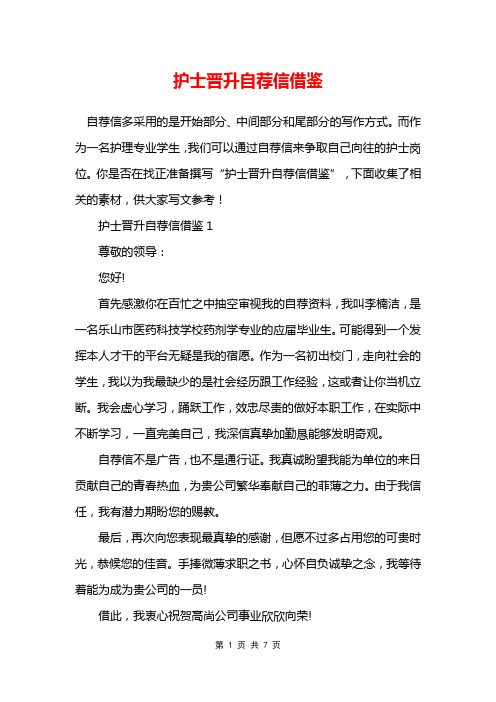 护士晋升自荐信借鉴

自荐信多采用的是开始部分、中间部分和尾部分的写作方式。而作为一名护理专业学生，我们可以通过自荐信来争取自己向往的护士岗位。你是否在找正准备撰写“护士晋升自荐信借鉴”，下面收集了相关的素材，供大家写文参考！

护士晋升自荐信借鉴 1

尊敬的领导：

您好!

首先感激你在百忙之中抽空审视我的自荐资料，我叫李楠洁，是一名乐山市医药科技学校药剂学专业的应届毕业生。可能得到一个发挥本人才干的平台无疑是我的宿愿。作为一名初出校门，走向社会的学生，我以为我最缺少的是社会经历跟工作经验，这或者让你当机立断。我会虚心学习，踊跃工作，效忠尽责的做好本职工作，在实际中不断学习，一直完美自己，我深信真挚加勤恳能够发明奇观。

自荐信不是广告，也不是通行证。我真诚盼望我能为单位的来日贡献自己的青春热血，为贵公司繁华奉献自己的菲薄之力。由于我信任，我有潜力期盼您的赐教。

最后，再次向您表现最真挚的感谢，但愿不过多占用您的可贵时光，恭候您的佳音。手捧微薄求职之书，心怀自负诚挚之念，我等待着能为成为贵公司的一员!

借此，我衷心祝贺高尚公司事业欣欣向荣!

第 1 页 共 7 页